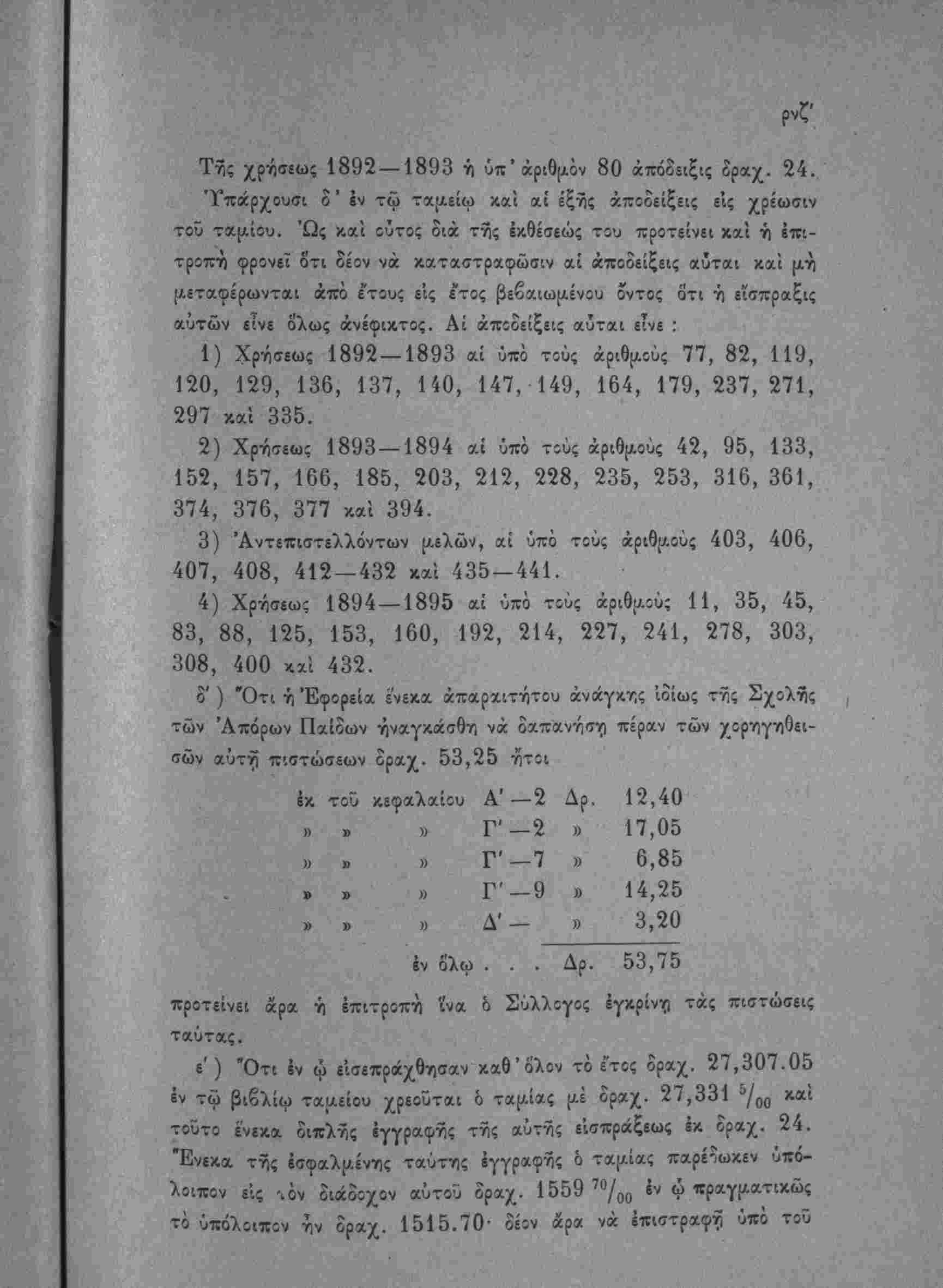 ρνζ'

Τῆς χρήσεως 1892—1893 ἡ ὑπ' ἀριθμὸν 80 ἀπόδειξις δραχ. 24.

Ὑπάρχουσι δ' ἐν τῷ ταμείῳ καὶ αἱ ἑξῆς ἀποδείξεις εἰς χρέωσιν τοῦ ταμίου. Ὡς καὶ οὗτος διὰ τῆς ἐκθέσεώς του προτείνει καὶ ἡ ἐπιτροπὴ φρονεῖ ὅτι δέον νὰ καταστραφῶσιν αἱ ἀποδείξεις αὗται καὶ μὴ μεταφέρωνται ἀπὸ ἔτους εἰς ἔτος βεβαιωμένου ὄντος ὅτι ἡ εἴσπραξις αὐτῶν εἶνε ὅλως ἀνέφικτος. Αἱ ἀποδείξεις αὗται εἶνε :

1) Χρήσεως 1892—1893 αἱ ὑπὸ τοὺς ἀριθμοὺς 77, 82, 119, 120, 129, 136, 137, 140, 147, 149, 164, 179, 237, 271, 297 καὶ 335.

2) Χρήσεως 1893—1894 αἱ ὑπὸ τοὺς ἀριθμοὺς 42, 95, 133, 152, 157, 166, 185, 203, 212, 228, 235, 253, 316, 361, 374, 376, 377 καὶ 394.

3) Ἀντεπιστελλόντων μελῶν, αἱ ὑπὸ τοὺς ἀριθμοὺς 403, 406, 407, 408, 412—432 καὶ 435—441.

4) Χρήσεως 1894—1895 αἱ ὑπὸ τοὺς ἀριθμοὺς 11, 35, 45, 83, 88, 125, 153, 160, 192, 214, 227, 241, 278, 303, 308, 400 καὶ 432.

δ') Ὅτι ἡ Ἐφορεία ἕνεκα ἀπαραιτήτου ἀνάγκης ἰδίως τῆς Σχολῆς τῶν Ἀπόρων Παίδων ἠναγκάσθη νὰ δαπανήσῃ πέραν τῶν χορηγηθεισῶν αὐτῇ πιστώσεων δραχ. 53,25 ἤτοι

| | | | | | |
|---|---|---|---|---|---|
| ἐκ | τοῦ | κεφαλαίου | Α'—2 | Δρ. | 12,40 |
| » | » | » | Γ'—2 | » | 17,05 |
| » | » | » | Γ'—7 | » | 6,85 |
| » | » | » | Γ'—9 | » | 14,25 |
| » | » | » | Δ'— | » | 3,20 |
| | | ἐν ὅλῳ . . . | | Δρ. | 53,75 |

προτείνει ἄρα ἡ ἐπιτροπὴ ἵνα ὁ Σύλλογος ἐγκρίνῃ τὰς πιστώσεις ταύτας.

ε') Ὅτι ἐν ᾧ εἰσεπράχθησαν καθ' ὅλον τὸ ἔτος δραχ. 27,307.05 ἐν τῷ βιβλίῳ ταμείου χρεοῦται ὁ ταμίας μὲ δραχ. 27,331 $^{5}/_{00}$ καὶ τοῦτο ἕνεκα διπλῆς ἐγγραφῆς τῆς αὐτῆς εἰσπράξεως ἐκ δραχ. 24. Ἕνεκα τῆς ἐσφαλμένης ταύτης ἐγγραφῆς ὁ ταμίας παρέδωκεν ὑπόλοιπον εἰς τὸν διάδοχον αὐτοῦ δραχ. 1559 $^{70}/_{00}$ ἐν ᾧ πραγματικῶς τὸ ὑπόλοιπον ἦν δραχ. 1515.70· δέον ἄρα νὰ ἐπιστραφῇ ὑπὸ τοῦ